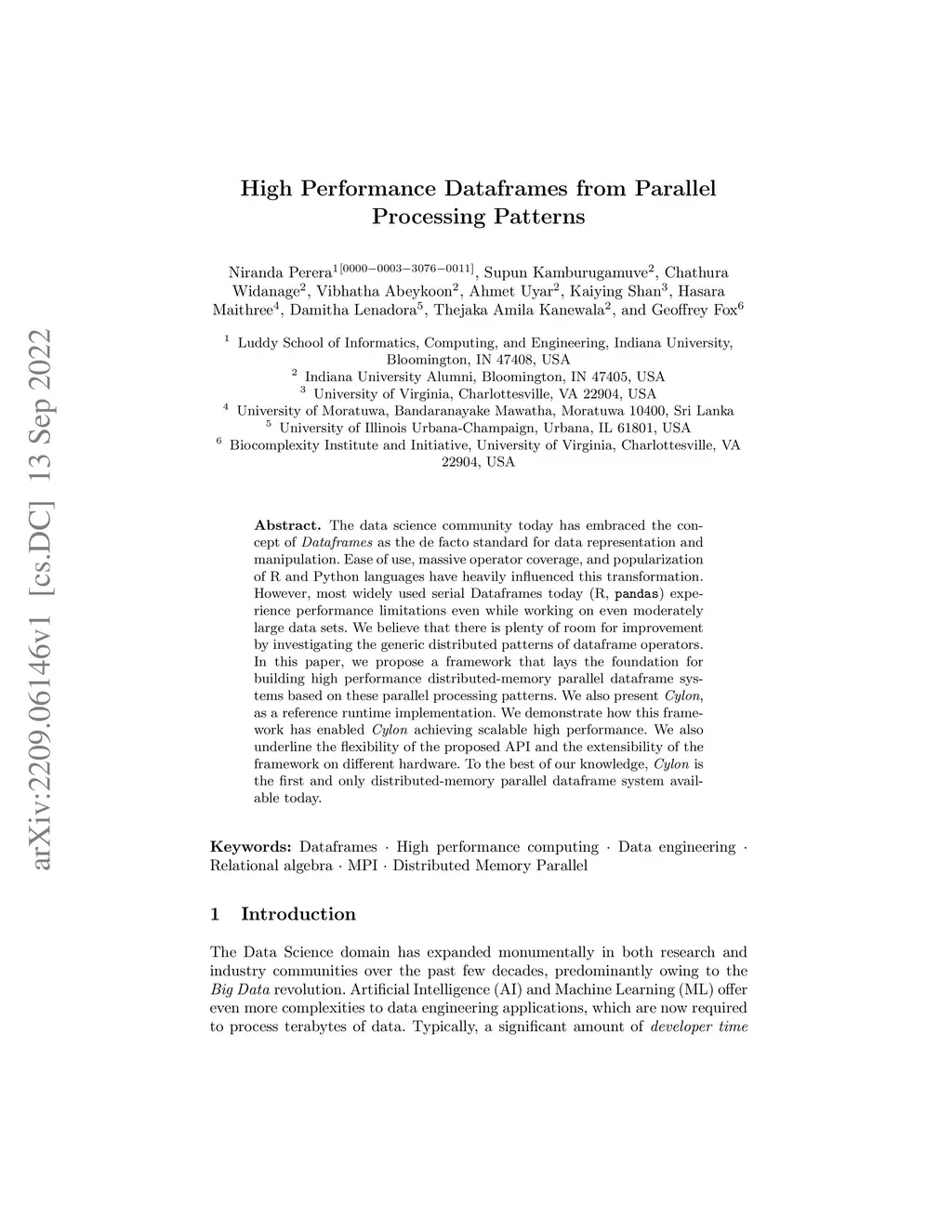 arXiv:2209.06146v1 [cs.DC] 13 Sep 2022

High Performance Dataframes from Parallel Processing Patterns

Niranda Perera$^{1[0000-0003-3076-0011]}$, Supun Kamburugamuve$^2$, Chathura Widanage$^2$, Vibhatha Abeykoon$^2$, Ahmet Uyar$^2$, Kaiying Shan$^3$, Hasara Maithree$^4$, Damitha Lenadora$^5$, Thejaka Amila Kanewala$^2$, and Geoffrey Fox$^6$

$^1$ Luddy School of Informatics, Computing, and Engineering, Indiana University, Bloomington, IN 47408, USA
$^2$ Indiana University Alumni, Bloomington, IN 47405, USA
$^3$ University of Virginia, Charlottesville, VA 22904, USA
$^4$ University of Moratuwa, Bandaranayake Mawatha, Moratuwa 10400, Sri Lanka
$^5$ University of Illinois Urbana-Champaign, Urbana, IL 61801, USA
$^6$ Biocomplexity Institute and Initiative, University of Virginia, Charlottesville, VA 22904, USA

Abstract. The data science community today has embraced the concept of Dataframes as the de facto standard for data representation and manipulation. Ease of use, massive operator coverage, and popularization of R and Python languages have heavily influenced this transformation. However, most widely used serial Dataframes today (R, pandas) experience performance limitations even while working on even moderately large data sets. We believe that there is plenty of room for improvement by investigating the generic distributed patterns of dataframe operators. In this paper, we propose a framework that lays the foundation for building high performance distributed-memory parallel dataframe systems based on these parallel processing patterns. We also present Cylon, as a reference runtime implementation. We demonstrate how this framework has enabled Cylon achieving scalable high performance. We also underline the flexibility of the proposed API and the extensibility of the framework on different hardware. To the best of our knowledge, Cylon is the first and only distributed-memory parallel dataframe system available today.

Keywords: Dataframes · High performance computing · Data engineering · Relational algebra · MPI · Distributed Memory Parallel

1 Introduction

The Data Science domain has expanded monumentally in both research and industry communities over the past few decades, predominantly owing to the Big Data revolution. Artificial Intelligence (AI) and Machine Learning (ML) offer even more complexities to data engineering applications, which are now required to process terabytes of data. Typically, a significant amount of developer time